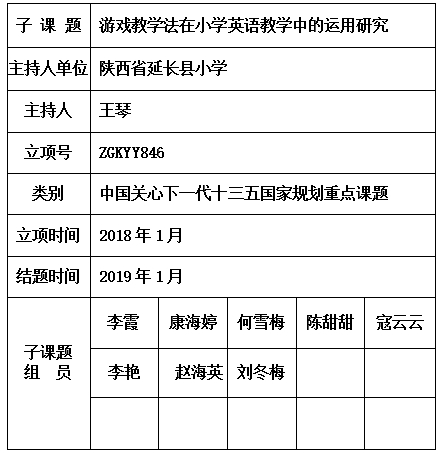 | 子 课 题 | 游戏教学法在小学英语教学中的运用研究 | | | | |
|---|---|---|---|---|---|
| 主持人单位 | 陕西省延长县小学 | | | | |
| 主持人 | 王琴 | | | | |
| 立项号 | ZGKYY846 | | | | |
| 类别 | 中国关心下一代十三五国家规划重点课题 | | | | |
| 立项时间 | 2018 年 1 月 | | | | |
| 结题时间 | 2019 年 1 月 | | | | |
| 子课题 组 员 | 李霞 | 康海婷 | 何雪梅 | 陈甜甜 | 寇云云 |
| | 李艳 | 赵海英 | 刘冬梅 | | |
| | | | | | |